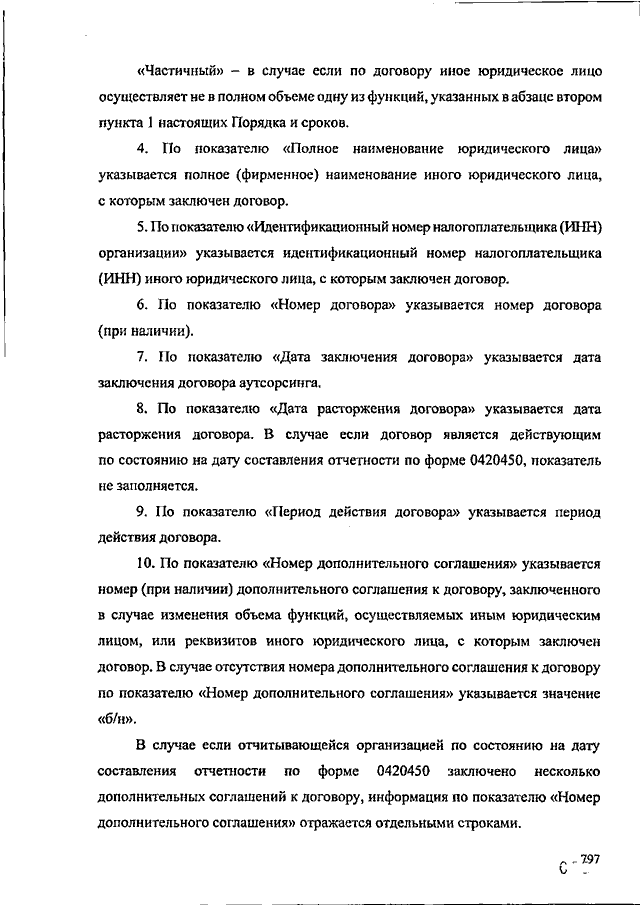 «Частичный» – в случае если по договору иное юридическое лицо осуществляет не в полном объеме одну из функций, указанных в абзаце втором пункта 1 настоящих Порядка и сроков.

4. По показателю «Полное наименование юридического лица» указывается полное (фирменное) наименование иного юридического лица, с которым заключен договор.

5. По показателю «Идентификационный номер налогоплательщика (ИНН) организации» указывается идентификационный номер налогоплательщика (ИНН) иного юридического лица, с которым заключен договор.

6. По показателю «Номер договора» указывается номер договора (при наличии).

7. По показателю «Дата заключения договора» указывается дата заключения договора аутсорсинга.

8. По показателю «Дата расторжения договора» указывается дата расторжения договора. В случае если договор является действующим по состоянию на дату составления отчетности по форме 0420450, показатель не заполняется.

9. По показателю «Период действия договора» указывается период действия договора.

10. По показателю «Номер дополнительного соглашения» указывается номер (при наличии) дополнительного соглашения к договору, заключенного в случае изменения объема функций, осуществляемых иным юридическим лицом, или реквизитов иного юридического лица, с которым заключен договор. В случае отсутствия номера дополнительного соглашения к договору по показателю «Номер дополнительного соглашения» указывается значение «б/н».

В случае если отчитывающейся организацией по состоянию на дату составления отчетности по форме 0420450 заключено несколько дополнительных соглашений к договору, информация по показателю «Номер дополнительного соглашения» отражается отдельными строками.

С - 797